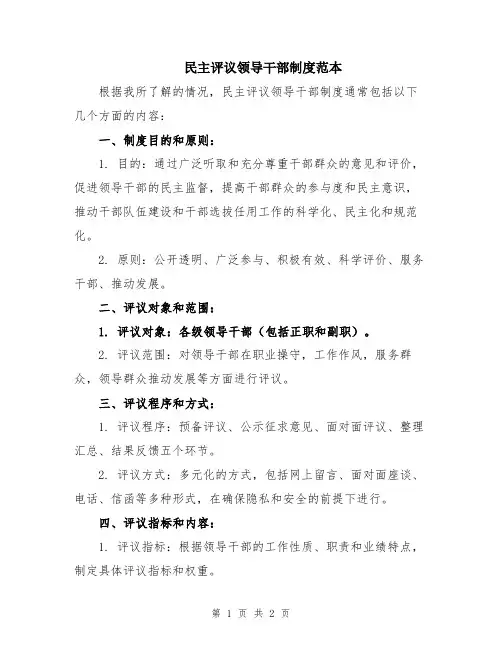 民主评议领导干部制度范本

根据我所了解的情况，民主评议领导干部制度通常包括以下几个方面的内容：

一、制度目的和原则：

1. 目的：通过广泛听取和充分尊重干部群众的意见和评价，促进领导干部的民主监督，提高干部群众的参与度和民主意识，推动干部队伍建设和干部选拔任用工作的科学化、民主化和规范化。

2. 原则：公开透明、广泛参与、积极有效、科学评价、服务干部、推动发展。

二、评议对象和范围：

1. 评议对象：各级领导干部（包括正职和副职）。

2. 评议范围：对领导干部在职业操守，工作作风，服务群众，领导群众推动发展等方面进行评议。

三、评议程序和方式：

1. 评议程序：预备评议、公示征求意见、面对面评议、整理汇总、结果反馈五个环节。

2. 评议方式：多元化的方式，包括网上留言、面对面座谈、电话、信函等多种形式，在确保隐私和安全的前提下进行。

四、评议指标和内容：

1. 评议指标：根据领导干部的工作性质、职责和业绩特点，制定具体评议指标和权重。

第 1 页 共 2 页